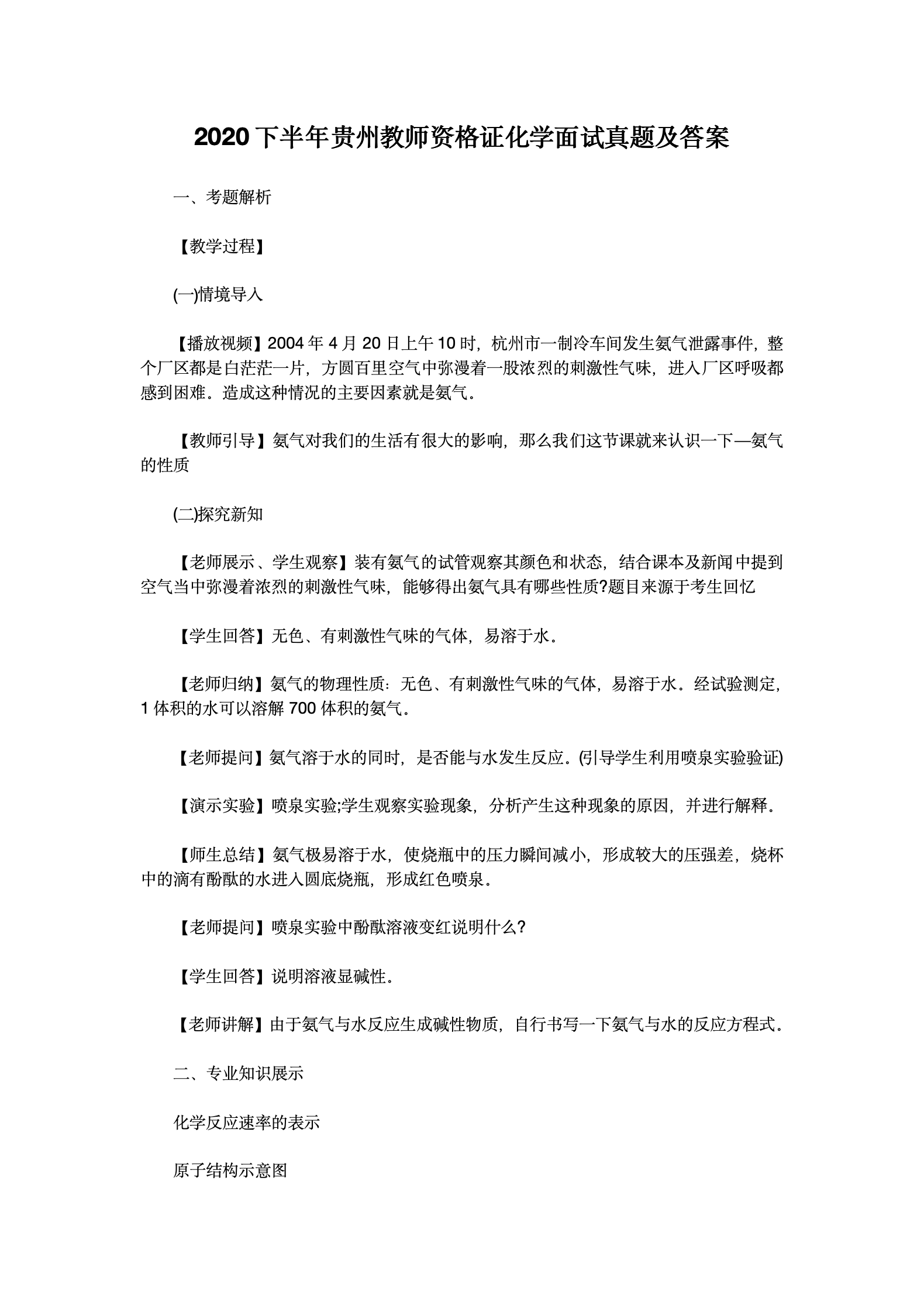 2020 下半年贵州教师资格证化学面试真题及答案

一、考题解析

【教学过程】

(一)情境导入

【播放视频】2004 年 4 月 20 日上午 10 时，杭州市一制冷车间发生氨气泄露事件，整个厂区都是白茫茫一片，方圆百里空气中弥漫着一股浓烈的刺激性气味，进入厂区呼吸都感到困难。造成这种情况的主要因素就是氨气。

【教师引导】氨气对我们的生活有很大的影响，那么我们这节课就来认识一下—氨气的性质

(二)探究新知

【老师展示、学生观察】装有氨气的试管观察其颜色和状态，结合课本及新闻中提到空气当中弥漫着浓烈的刺激性气味，能够得出氨气具有哪些性质?题目来源于考生回忆

【学生回答】无色、有刺激性气味的气体，易溶于水。

【老师归纳】氨气的物理性质：无色、有刺激性气味的气体，易溶于水。经试验测定，1 体积的水可以溶解 700 体积的氨气。

【老师提问】氨气溶于水的同时，是否能与水发生反应。(引导学生利用喷泉实验验证)

【演示实验】喷泉实验;学生观察实验现象，分析产生这种现象的原因，并进行解释。

【师生总结】氨气极易溶于水，使烧瓶中的压力瞬间减小，形成较大的压强差，烧杯中的滴有酚酞的水进入圆底烧瓶，形成红色喷泉。

【老师提问】喷泉实验中酚酞溶液变红说明什么?

【学生回答】说明溶液显碱性。

【老师讲解】由于氨气与水反应生成碱性物质，自行书写一下氨气与水的反应方程式。

二、专业知识展示

化学反应速率的表示

原子结构示意图